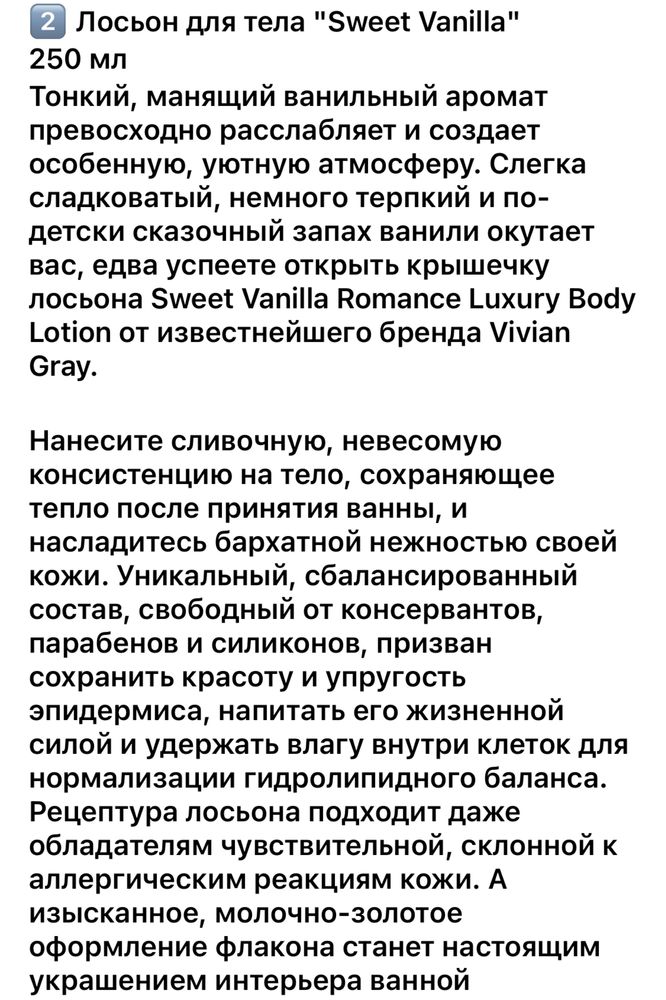 2️⃣ Лосьон для тела "Sweet Vanilla" 250 мл
Тонкий, манящий ванильный аромат превосходно расслабляет и создает особенную, уютную атмосферу. Слегка сладковатый, немного терпкий и по-детски сказочный запах ванили окутает вас, едва успеете открыть крышечку лосьона Sweet Vanilla Romance Luxury Body Lotion от известнейшего бренда Vivian Gray.

Нанесите сливочную, невесомую консистенцию на тело, сохраняющее тепло после принятия ванны, и насладитесь бархатной нежностью своей кожи. Уникальный, сбалансированный состав, свободный от консервантов, парабенов и силиконов, призван сохранить красоту и упругость эпидермиса, напитать его жизненной силой и удержать влагу внутри клеток для нормализации гидролипидного баланса. Рецептура лосьона подходит даже обладателям чувствительной, склонной к аллергическим реакциям кожи. А изысканное, молочно-золотое оформление флакона станет настоящим украшением интерьера ванной